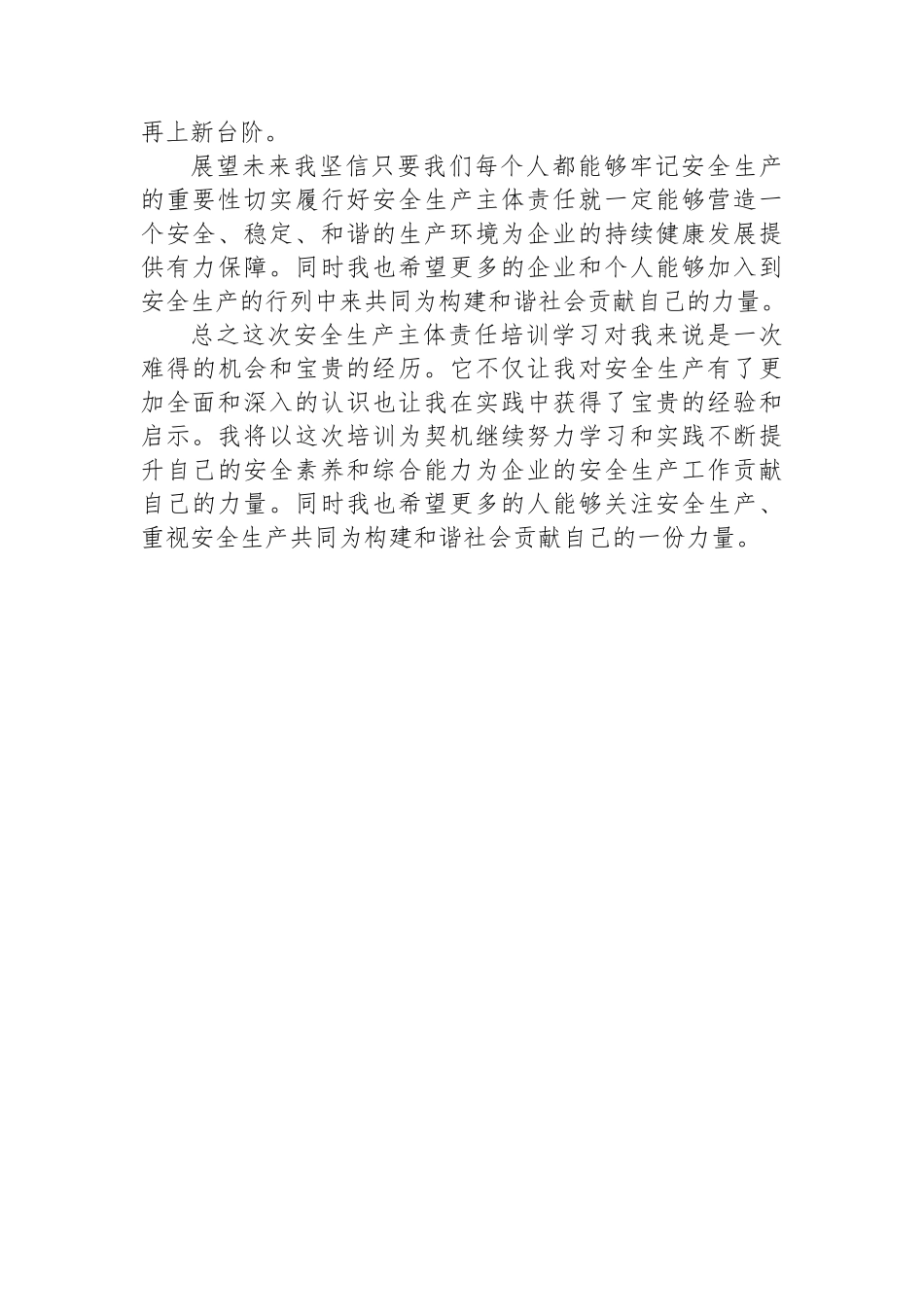 再上新台阶。

展望未来我坚信只要我们每个人都能够牢记安全生产的重要性切实履行好安全生产主体责任就一定能够营造一个安全、稳定、和谐的生产环境为企业的持续健康发展提供有力保障。同时我也希望更多的企业和个人能够加入到安全生产的行列中来共同为构建和谐社会贡献自己的力量。

总之这次安全生产主体责任培训学习对我来说是一次难得的机会和宝贵的经历。它不仅让我对安全生产有了更加全面和深入的认识也让我在实践中获得了宝贵的经验和启示。我将以这次培训为契机继续努力学习和实践不断提升自己的安全素养和综合能力为企业的安全生产工作贡献自己的力量。同时我也希望更多的人能够关注安全生产、重视安全生产共同为构建和谐社会贡献自己的一份力量。